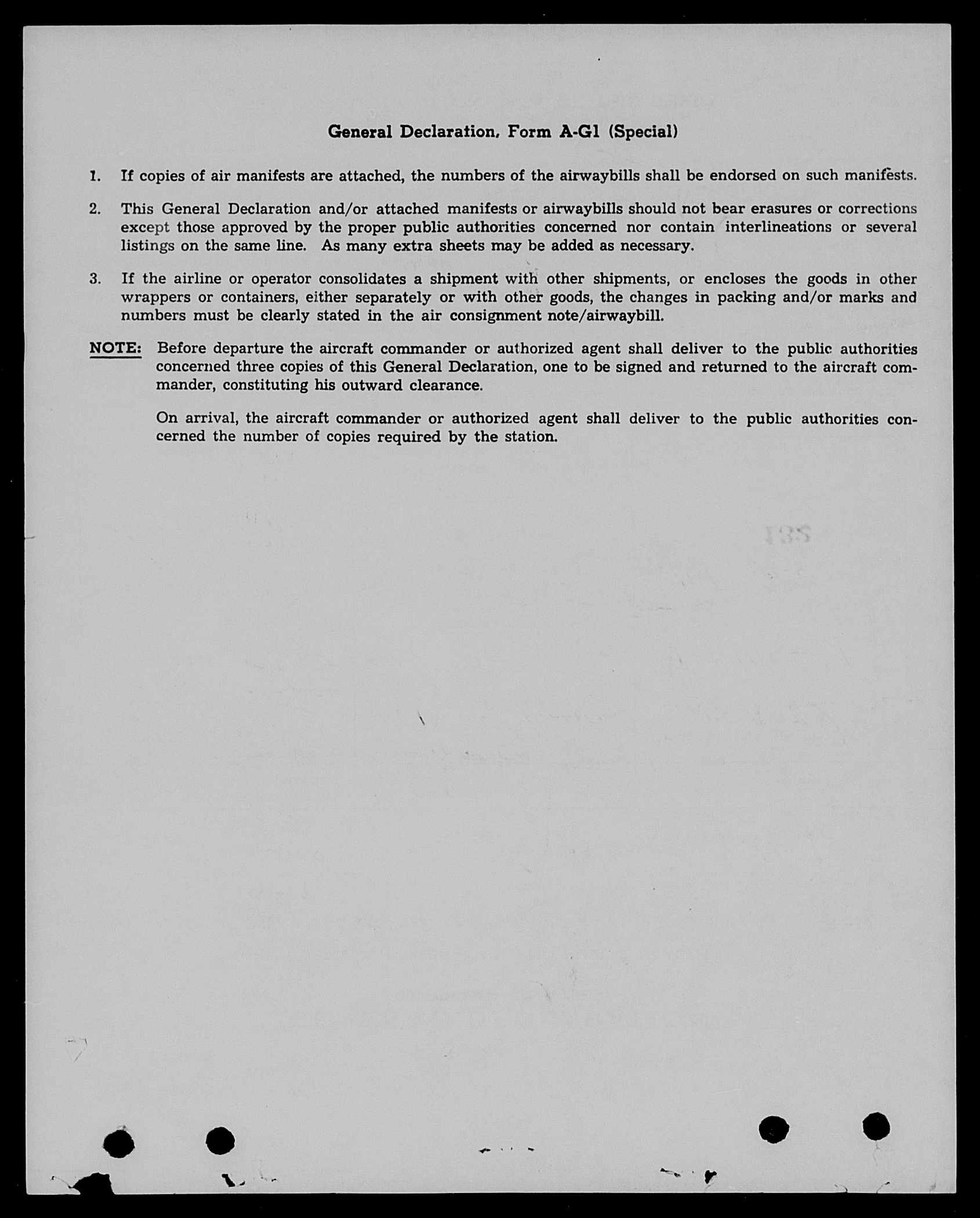 General Declaration, Form A-G1 (Special)

1. If copies of air manifests are attached, the numbers of the airwaybills shall be endorsed on such manifests.

2. This General Declaration and/or attached manifests or airwaybills should not bear erasures or corrections except those approved by the proper public authorities concerned nor contain interlineations or several listings on the same line. As many extra sheets may be added as necessary.

3. If the airline or operator consolidates a shipment with other shipments, or encloses the goods in other wrappers or containers, either separately or with other goods, the changes in packing and/or marks and numbers must be clearly stated in the air consignment note/airwaybill.

NOTE: Before departure the aircraft commander or authorized agent shall deliver to the public authorities concerned three copies of this General Declaration, one to be signed and returned to the aircraft commander, constituting his outward clearance.

On arrival, the aircraft commander or authorized agent shall deliver to the public authorities concerned the number of copies required by the station.